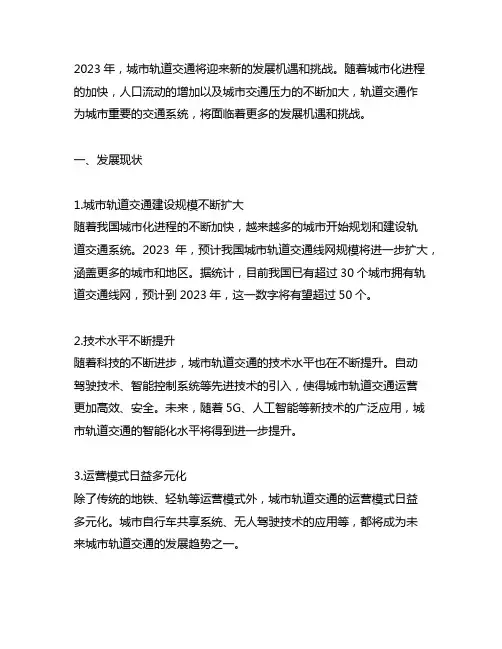 2023 年，城市轨道交通将迎来新的发展机遇和挑战。随着城市化进程的加快，人口流动的增加以及城市交通压力的不断加大，轨道交通作为城市重要的交通系统，将面临着更多的发展机遇和挑战。

一、发展现状

1.城市轨道交通建设规模不断扩大
随着我国城市化进程的不断加快，越来越多的城市开始规划和建设轨道交通系统。2023 年，预计我国城市轨道交通线网规模将进一步扩大，涵盖更多的城市和地区。据统计，目前我国已有超过 30 个城市拥有轨道交通线网，预计到 2023 年，这一数字将有望超过 50 个。

2.技术水平不断提升
随着科技的不断进步，城市轨道交通的技术水平也在不断提升。自动驾驶技术、智能控制系统等先进技术的引入，使得城市轨道交通运营更加高效、安全。未来，随着 5G、人工智能等新技术的广泛应用，城市轨道交通的智能化水平将得到进一步提升。

3.运营模式日益多元化
除了传统的地铁、轻轨等运营模式外，城市轨道交通的运营模式日益多元化。城市自行车共享系统、无人驾驶技术的应用等，都将成为未来城市轨道交通的发展趋势之一。